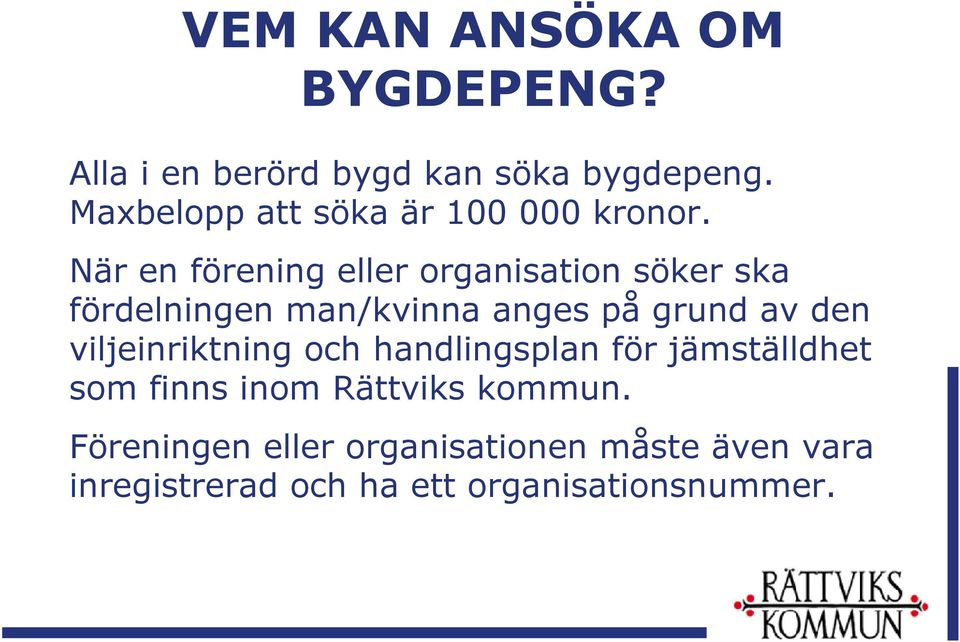 VEM KAN ANSÖKA OM BYGDEPENG?

Alla i en berörd bygd kan söka bygdepeng. Maxbelopp att söka är 100 000 kronor.

När en förening eller organisation söker ska fördelningen man/kvinna anges på grund av den viljeinriktning och handlingsplan för jämställdhet som finns inom Rättviks kommun.

Föreningen eller organisationen måste även vara inregistrerad och ha ett organisationsnummer.

RÄTTVIKS KOMMUN